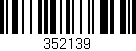 352139